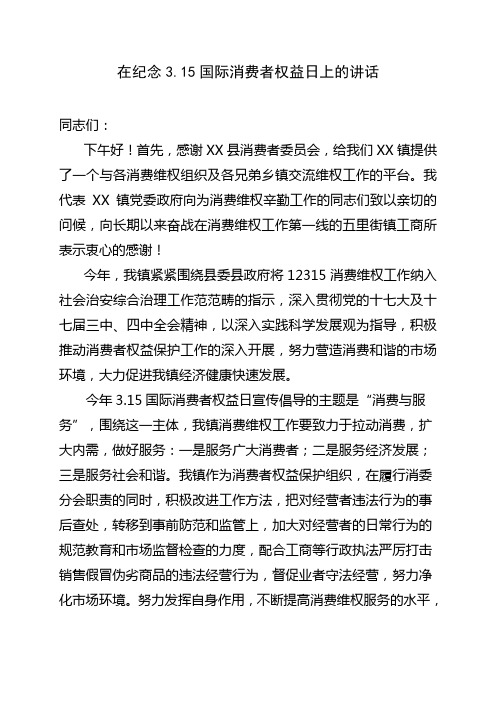 在纪念 3.15 国际消费者权益日上的讲话

同志们：

下午好！首先，感谢 XX 县消费者委员会，给我们 XX 镇提供了一个与各消费维权组织及各兄弟乡镇交流维权工作的平台。我代表 XX 镇党委政府向为消费维权辛勤工作的同志们致以亲切的问候，向长期以来奋战在消费维权工作第一线的五里街镇工商所表示衷心的感谢！

今年，我镇紧紧围绕县委县政府将 12315 消费维权工作纳入社会治安综合治理工作范范畴的指示，深入贯彻党的十七大及十七届三中、四中全会精神，以深入实践科学发展观为指导，积极推动消费者权益保护工作的深入开展，努力营造消费和谐的市场环境，大力促进我镇经济健康快速发展。

今年 3.15 国际消费者权益日宣传倡导的主题是“消费与服务”，围绕这一主体，我镇消费维权工作要致力于拉动消费，扩大内需，做好服务：一是服务广大消费者；二是服务经济发展；三是服务社会和谐。我镇作为消费者权益保护组织，在履行消委分会职责的同时，积极改进工作方法，把对经营者违法行为的事后查处，转移到事前防范和监管上，加大对经营者的日常行为的规范教育和市场监督检查的力度，配合工商等行政执法严厉打击销售假冒伪劣商品的违法经营行为，督促业者守法经营，努力净化市场环境。努力发挥自身作用，不断提高消费维权服务的水平，